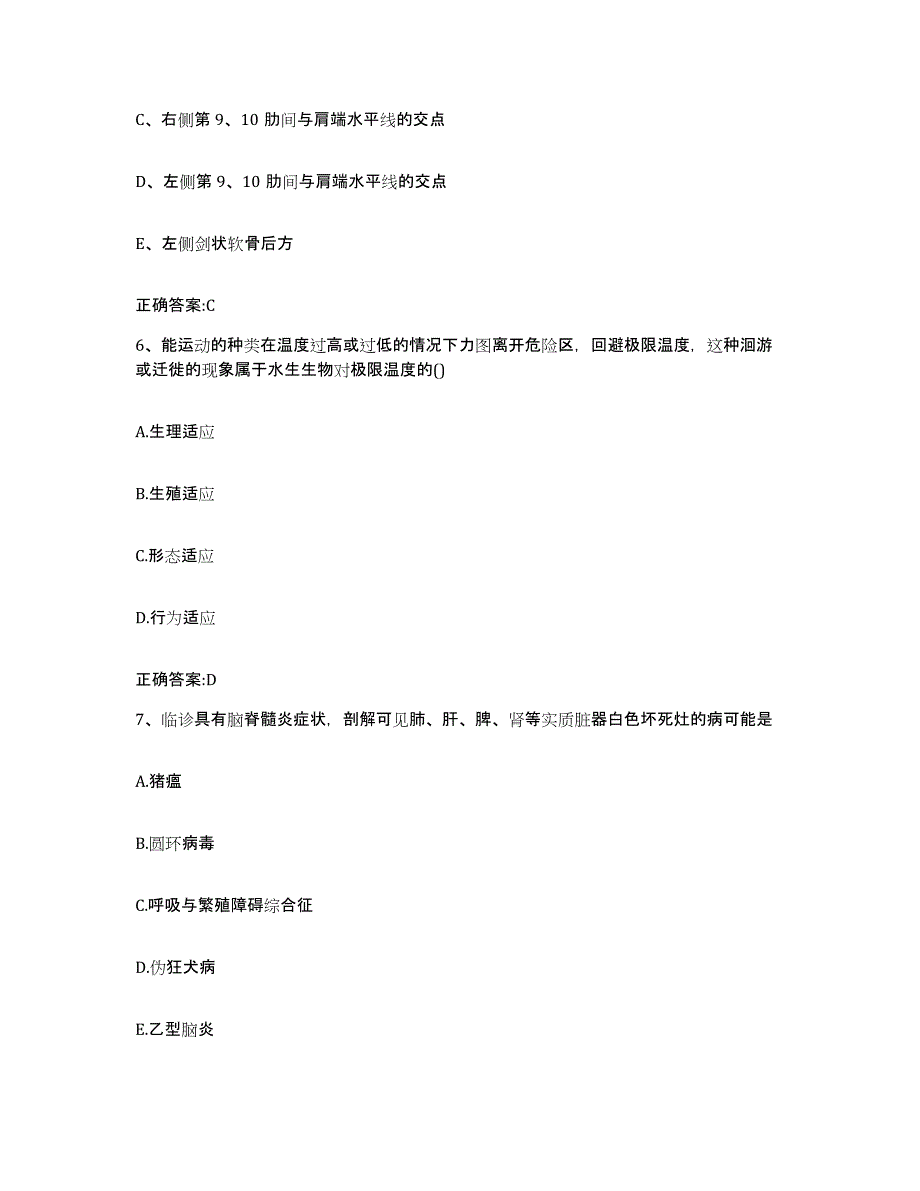 C、右侧第 9、10 肋间与肩端水平线的交点

D、左侧第 9、10 肋间与肩端水平线的交点

E、左侧剑状软骨后方

正确答案:C

6、能运动的种类在温度过高或过低的情况下力图离开危险区，回避极限温度，这种洄游或迁徙的现象属于水生生物对极限温度的()

A.生理适应

B.生殖适应

C.形态适应

D.行为适应

正确答案:D

7、临诊具有脑脊髓炎症状，剖解可见肺、肝、脾、肾等实质脏器白色坏死灶的病可能是

A.猪瘟

B.圆环病毒

C.呼吸与繁殖障碍综合征

D.伪狂犬病

E.乙型脑炎